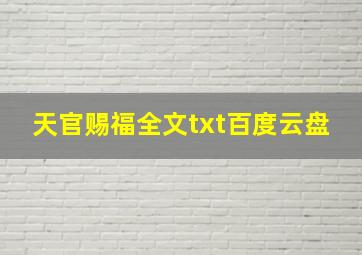 天官赐福全文txt百度云盘